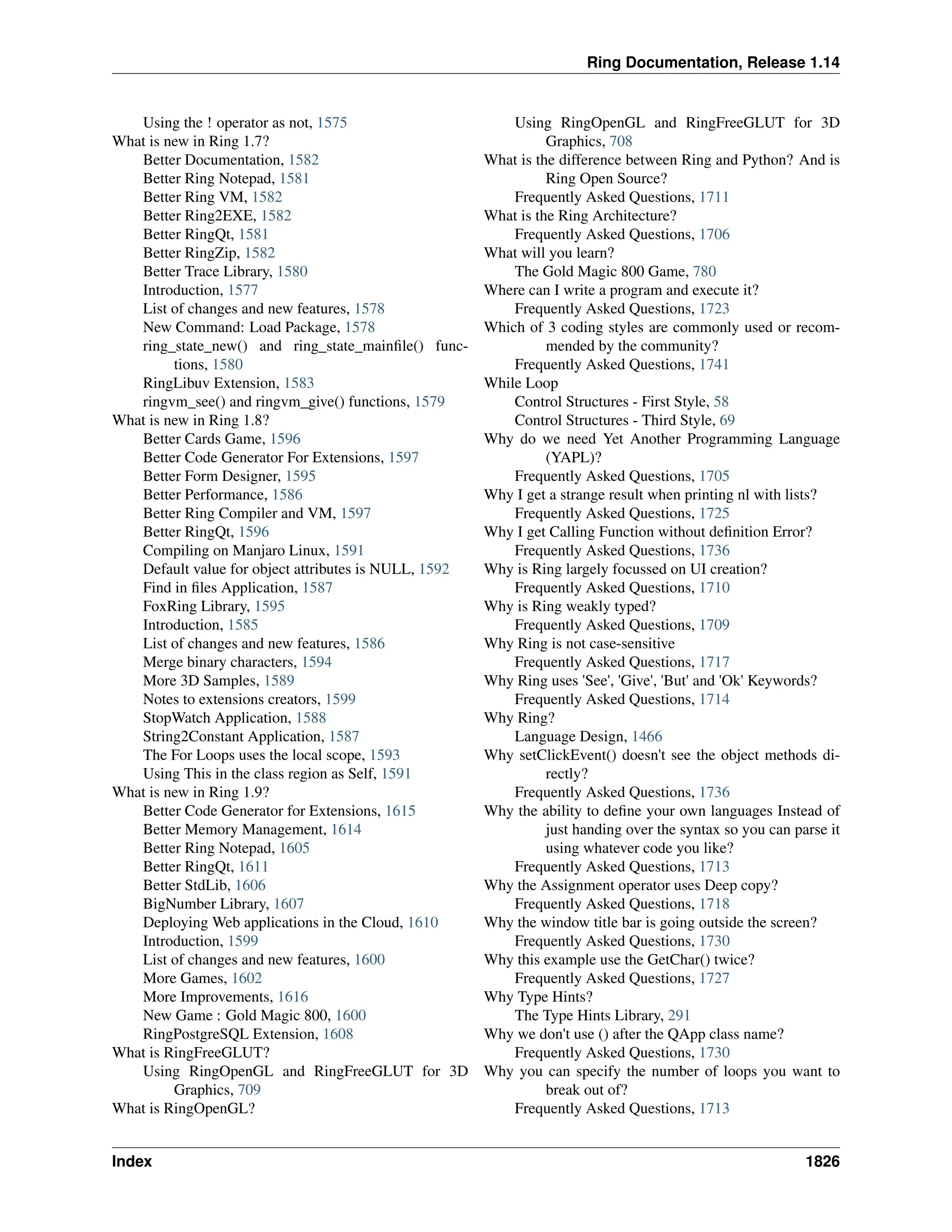 Ring Documentation, Release 1.14

Using the ! operator as not, 1575
What is new in Ring 1.7?
Better Documentation, 1582
Better Ring Notepad, 1581
Better Ring VM, 1582
Better Ring2EXE, 1582
Better RingQt, 1581
Better RingZip, 1582
Better Trace Library, 1580
Introduction, 1577
List of changes and new features, 1578
New Command: Load Package, 1578
ring_state_new() and ring_state_mainfile() functions, 1580
RingLibuv Extension, 1583
ringvm_see() and ringvm_give() functions, 1579
What is new in Ring 1.8?
Better Cards Game, 1596
Better Code Generator For Extensions, 1597
Better Form Designer, 1595
Better Performance, 1586
Better Ring Compiler and VM, 1597
Better RingQt, 1596
Compiling on Manjaro Linux, 1591
Default value for object attributes is NULL, 1592
Find in files Application, 1587
FoxRing Library, 1595
Introduction, 1585
List of changes and new features, 1586
Merge binary characters, 1594
More 3D Samples, 1589
Notes to extensions creators, 1599
StopWatch Application, 1588
String2Constant Application, 1587
The For Loops uses the local scope, 1593
Using This in the class region as Self, 1591
What is new in Ring 1.9?
Better Code Generator for Extensions, 1615
Better Memory Management, 1614
Better Ring Notepad, 1605
Better RingQt, 1611
Better StdLib, 1606
BigNumber Library, 1607
Deploying Web applications in the Cloud, 1610
Introduction, 1599
List of changes and new features, 1600
More Games, 1602
More Improvements, 1616
New Game : Gold Magic 800, 1600
RingPostgreSQL Extension, 1608
What is RingFreeGLUT?
Using RingOpenGL and RingFreeGLUT for 3D Graphics, 709
What is RingOpenGL?
Using RingOpenGL and RingFreeGLUT for 3D Graphics, 708
What is the difference between Ring and Python? And is Ring Open Source?
Frequently Asked Questions, 1711
What is the Ring Architecture?
Frequently Asked Questions, 1706
What will you learn?
The Gold Magic 800 Game, 780
Where can I write a program and execute it?
Frequently Asked Questions, 1723
Which of 3 coding styles are commonly used or recommended by the community?
Frequently Asked Questions, 1741
While Loop
Control Structures - First Style, 58
Control Structures - Third Style, 69
Why do we need Yet Another Programming Language (YAPL)?
Frequently Asked Questions, 1705
Why I get a strange result when printing nl with lists?
Frequently Asked Questions, 1725
Why I get Calling Function without definition Error?
Frequently Asked Questions, 1736
Why is Ring largely focussed on UI creation?
Frequently Asked Questions, 1710
Why is Ring weakly typed?
Frequently Asked Questions, 1709
Why Ring is not case-sensitive
Frequently Asked Questions, 1717
Why Ring uses 'See', 'Give', 'But' and 'Ok' Keywords?
Frequently Asked Questions, 1714
Why Ring?
Language Design, 1466
Why setClickEvent() doesn't see the object methods directly?
Frequently Asked Questions, 1736
Why the ability to define your own languages Instead of just handing over the syntax so you can parse it using whatever code you like?
Frequently Asked Questions, 1713
Why the Assignment operator uses Deep copy?
Frequently Asked Questions, 1718
Why the window title bar is going outside the screen?
Frequently Asked Questions, 1730
Why this example use the GetChar() twice?
Frequently Asked Questions, 1727
Why Type Hints?
The Type Hints Library, 291
Why we don't use () after the QApp class name?
Frequently Asked Questions, 1730
Why you can specify the number of loops you want to break out of?
Frequently Asked Questions, 1713

Index 1826